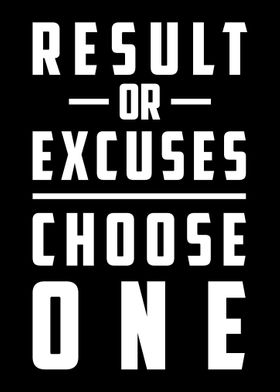 RESULT
OR
EXCUSES
CHOOSE
ONE